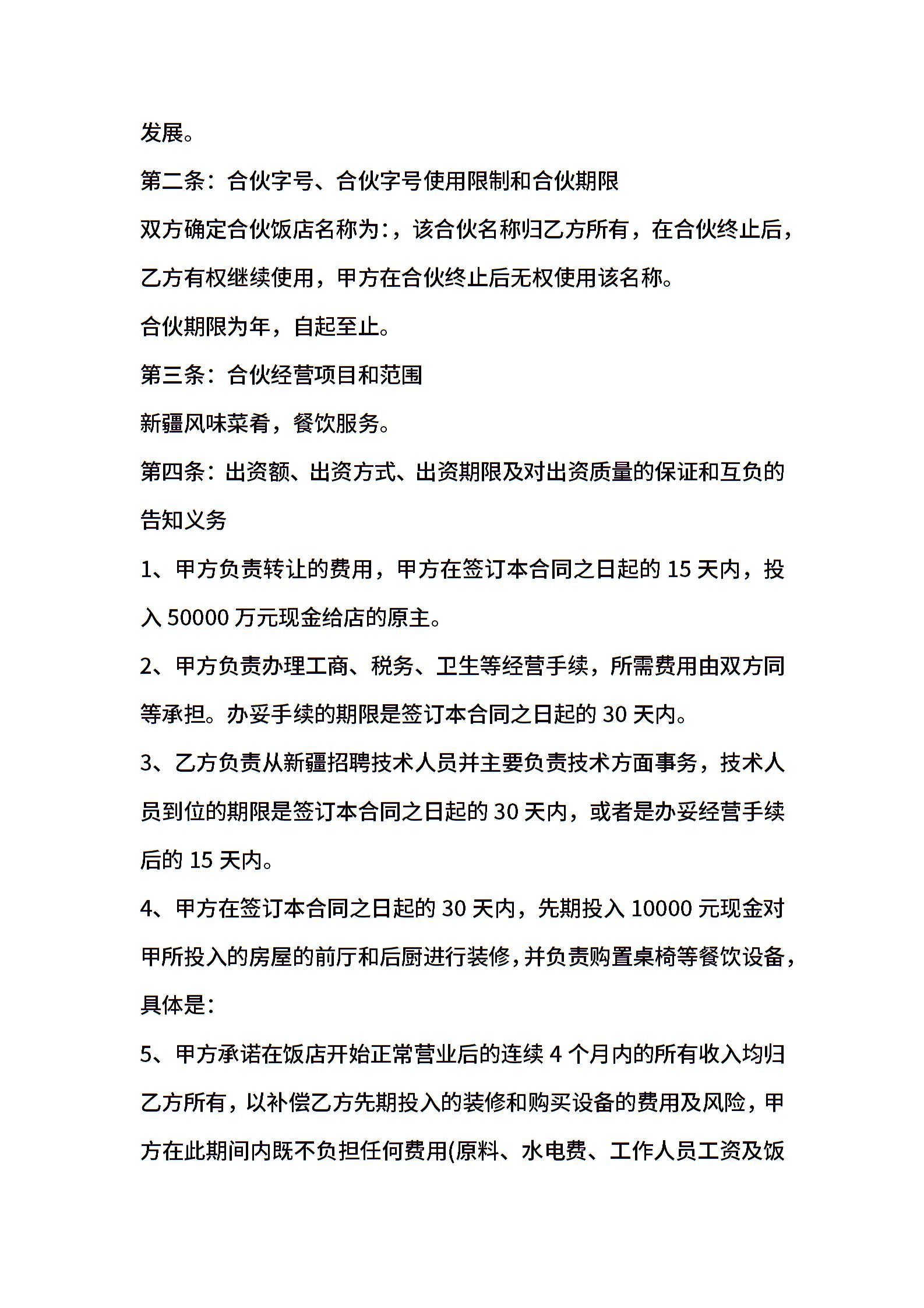 发展。

第二条：合伙字号、合伙字号使用限制和合伙期限

双方确定合伙饭店名称为:，该合伙名称归乙方所有，在合伙终止后，乙方有权继续使用，甲方在合伙终止后无权使用该名称。

合伙期限为年，自起至止。

第三条：合伙经营项目和范围

新疆风味菜肴，餐饮服务。

第四条：出资额、出资方式、出资期限及对出资质量的保证和互负的告知义务

1、甲方负责转让的费用，甲方在签订本合同之日起的 15 天内，投入 50000 万元现金给店的原主。

2、甲方负责办理工商、税务、卫生等经营手续，所需费用由双方同等承担。办妥手续的期限是签订本合同之日起的 30 天内。

3、乙方负责从新疆招聘技术人员并主要负责技术方面事务，技术人员到位的期限是签订本合同之日起的 30 天内，或者是办妥经营手续后的 15 天内。

4、甲方在签订本合同之日起的 30 天内，先期投入 10000 元现金对甲所投入的房屋的前厅和后厨进行装修，并负责购置桌椅等餐饮设备，具体是:

5、甲方承诺在饭店开始正常营业后的连续 4 个月内的所有收入均归乙方所有，以补偿乙方先期投入的装修和购买设备的费用及风险，甲方在此期间内既不负担任何费用(原料、水电费、工作人员工资及饭